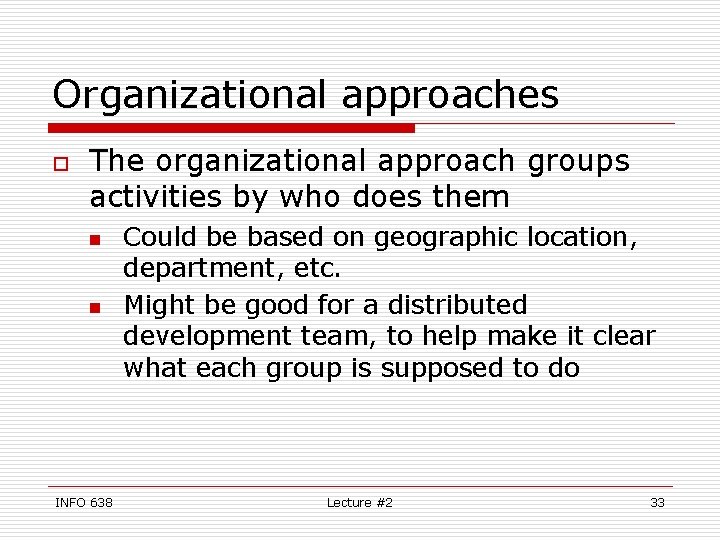 Organizational approaches

The organizational approach groups activities by who does them

Could be based on geographic location, department, etc.

Might be good for a distributed development team, to help make it clear what each group is supposed to do

INFO 638

Lecture #2

33